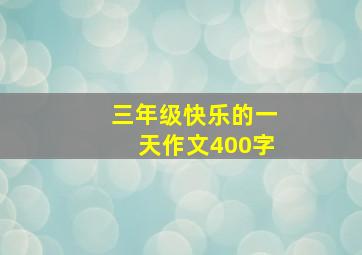 三年级快乐的一天作文400字